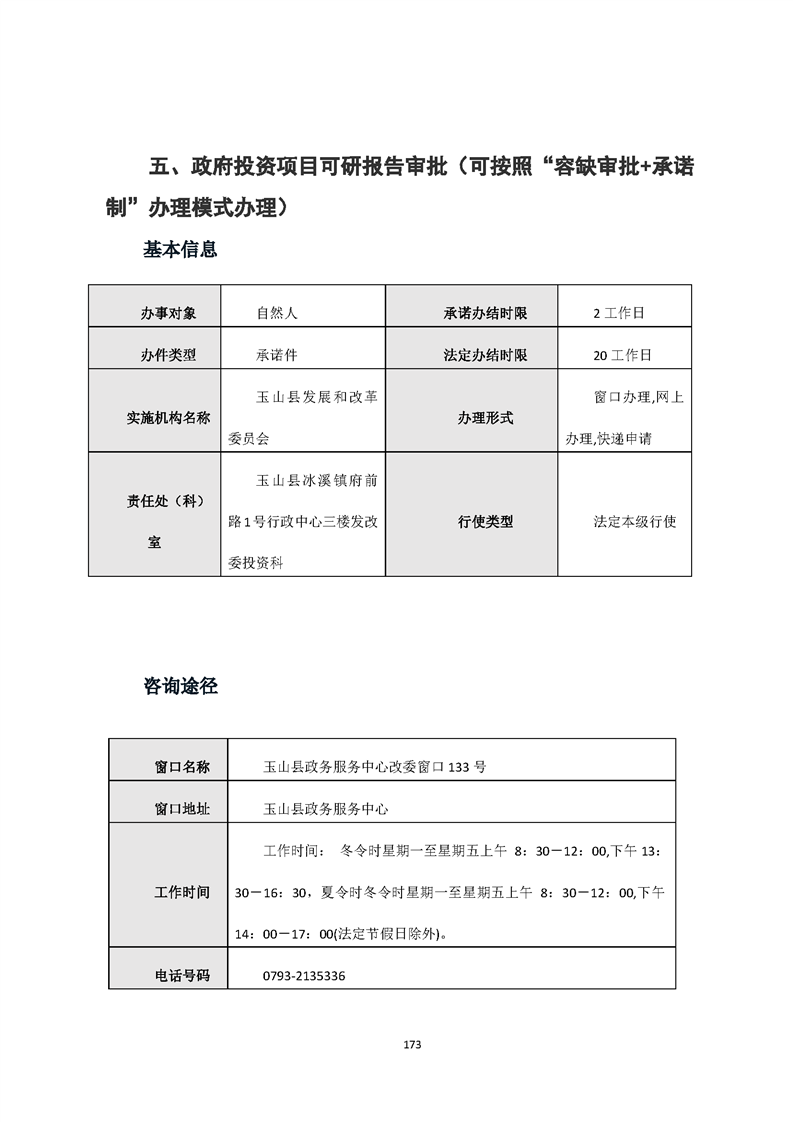 五、政府投资项目可研报告审批（可按照“容缺审批+承诺制”办理模式办理）

基本信息

| 办事对象 | 自然人 | 承诺办结时限 | 2 工作日 |
|---|---|---|---|
| 办件类型 | 承诺件 | 法定办结时限 | 20 工作日 |
| 实施机构名称 | 玉山县发展和改革委员会 | 办理形式 | 窗口办理,网上办理,快递申请 |
| 责任处（科）室 | 玉山县冰溪镇府前路 1 号行政中心三楼发改委投资科 | 行使类型 | 法定本级行使 |

咨询途径

| 窗口名称 | 玉山县政务服务中心改委窗口 133 号 |
|---|---|
| 窗口地址 | 玉山县政务服务中心 |
| 工作时间 | 工作时间： 冬令时星期一至星期五上午 8：30－12：00,下午 13：30－16：30，夏令时冬令时星期一至星期五上午 8：30－12：00,下午 14：00－17：00(法定节假日除外)。 |
| 电话号码 | 0793-2135336 |

173